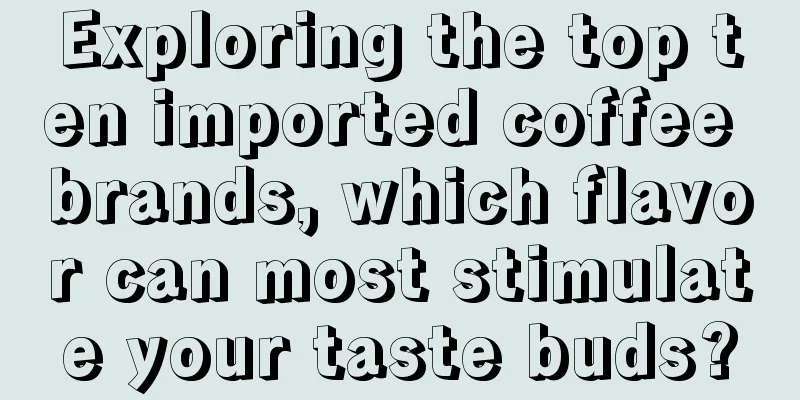 Exploring the top ten imported coffee brands, which flavor can most stimulate your taste buds?